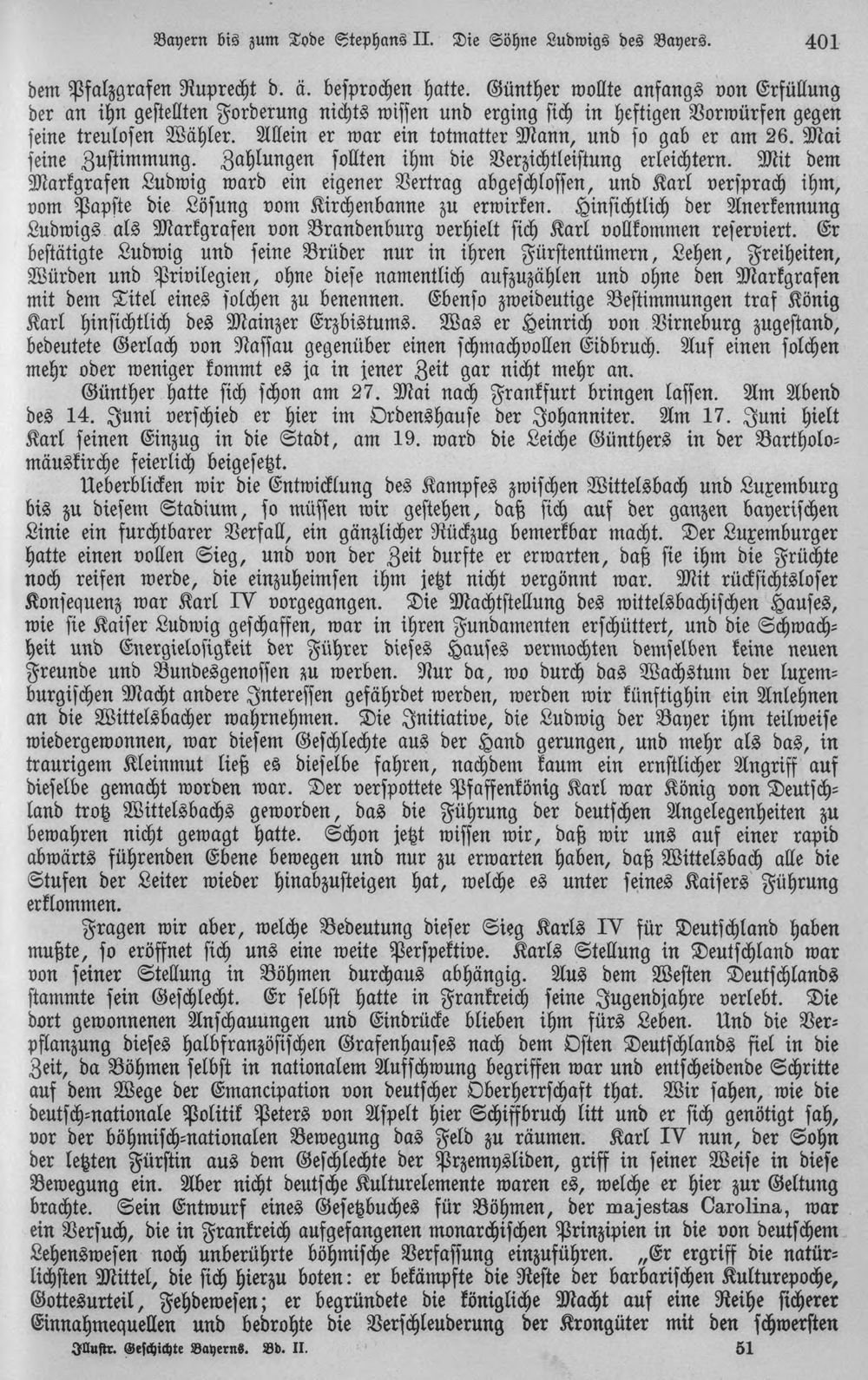 Bayern bis zum Tode Stephans II. Die Söhne Ludwigs des Bayers. 401

dem Pfalzgrafen Ruprecht d. ä. besprochen hatte. Günther wollte anfangs von Erfüllung der an ihn gestellten Forderung nichts wissen und erging sich in heftigen Vorwürfen gegen seine treulosen Wähler. Allein er war ein totmatter Mann, und so gab er am 26. Mai seine Zustimmung. Zahlungen sollten ihm die Verzichtleistung erleichtern. Mit dem Markgrafen Ludwig ward ein eigener Vertrag abgeschlossen, und Karl versprach ihm, vom Papste die Lösung vom Kirchenbanne zu erwirken. Hinsichtlich der Anerkennung Ludwigs als Markgrafen von Brandenburg verhielt sich Karl vollkommen reserviert. Er bestätigte Ludwig und seine Brüder nur in ihren Fürstentümern, Lehen, Freiheiten, Würden und Privilegien, ohne diese namentlich aufzuzählen und ohne den Markgrafen mit dem Titel eines solchen zu benennen. Ebenso zweideutige Bestimmungen traf König Karl hinsichtlich des Mainzer Erzbistums. Was er Heinrich von Virneburg zugestand, bedeutete Gerlach von Nassau gegenüber einen schmachvollen Eidbruch. Auf einen solchen mehr oder weniger kommt es ja in jener Zeit gar nicht mehr an.

Günther hatte sich schon am 27. Mai nach Frankfurt bringen lassen. Am Abend des 14. Juni verschied er hier im Ordenshause der Johanniter. Am 17. Juni hielt Karl seinen Einzug in die Stadt, am 19. ward die Leiche Günthers in der Bartholomäuskirche feierlich beigesetzt.

Ueberblicken wir die Entwicklung des Kampfes zwischen Wittelsbach und Luxemburg bis zu diesem Stadium, so müssen wir gestehen, daß sich auf der ganzen bayerischen Linie ein furchtbarer Verfall, ein gänzlicher Rückzug bemerkbar macht. Der Luxemburger hatte einen vollen Sieg, und von der Zeit durfte er erwarten, daß sie ihm die Früchte noch reifen werde, die einzuheimsen ihm jetzt nicht vergönnt war. Mit rücksichtsloser Konsequenz war Karl IV vorgegangen. Die Machtstellung des wittelsbachischen Hauses, wie sie Kaiser Ludwig geschaffen, war in ihren Fundamenten erschüttert, und die Schwachheit und Energielosigkeit der Führer dieses Hauses vermochten demselben keine neuen Freunde und Bundesgenossen zu werben. Nur da, wo durch das Wachstum der luxemburgischen Macht andere Interessen gefährdet werden, werden wir künftighin ein Anlehnen an die Wittelsbacher wahrnehmen. Die Initiative, die Ludwig der Bayer ihm teilweise wiedergewonnen, war diesem Geschlechte aus der Hand gerungen, und mehr als das, in traurigem Kleinmut ließ es dieselbe fahren, nachdem kaum ein ernstlicher Angriff auf dieselbe gemacht worden war. Der verspottete Pfaffenkönig Karl war König von Deutschland trotz Wittelsbachs geworden, das die Führung der deutschen Angelegenheiten zu bewahren nicht gewagt hatte. Schon jetzt wissen wir, daß wir uns auf einer rapid abwärts führenden Ebene bewegen und nur zu erwarten haben, daß Wittelsbach alle die Stufen der Leiter wieder hinabzusteigen hat, welche es unter seines Kaisers Führung erklommen.

Fragen wir aber, welche Bedeutung dieser Sieg Karls IV für Deutschland haben mußte, so eröffnet sich uns eine weite Perspektive. Karls Stellung in Deutschland war von seiner Stellung in Böhmen durchaus abhängig. Aus dem Westen Deutschlands stammte sein Geschlecht. Er selbst hatte in Frankreich seine Jugendjahre verlebt. Die dort gewonnenen Anschauungen und Eindrücke blieben ihm fürs Leben. Und die Verpflanzung dieses halbfranzösischen Grafenhauses nach dem Osten Deutschlands fiel in die Zeit, da Böhmen selbst in nationalem Aufschwung begriffen war und entscheidende Schritte auf dem Wege der Emancipation von deutscher Oberherrschaft that. Wir sahen, wie die deutsch-nationale Politik Peters von Aspelt hier Schiffbruch litt und er sich genötigt sah, vor der böhmisch-nationalen Bewegung das Feld zu räumen. Karl IV nun, der Sohn der letzten Fürstin aus dem Geschlechte der Przemysliden, griff in seiner Weise in diese Bewegung ein. Aber nicht deutsche Kulturelemente waren es, welche er hier zur Geltung brachte. Sein Entwurf eines Gesetzbuches für Böhmen, der majestas Carolina, war ein Versuch, die in Frankreich aufgefangenen monarchischen Prinzipien in die von deutschem Lehenswesen noch unberührte böhmische Verfassung einzuführen. „Er ergriff die natürlichsten Mittel, die sich hierzu boten: er bekämpfte die Reste der barbarischen Kulturepoche, Gottesurteil, Fehdewesen; er begründete die königliche Macht auf eine Reihe sicherer Einnahmequellen und bedrohte die Verschleuderung der Krongüter mit den schwersten

Illustr. Geschichte Bayerns. Bd. II. 51